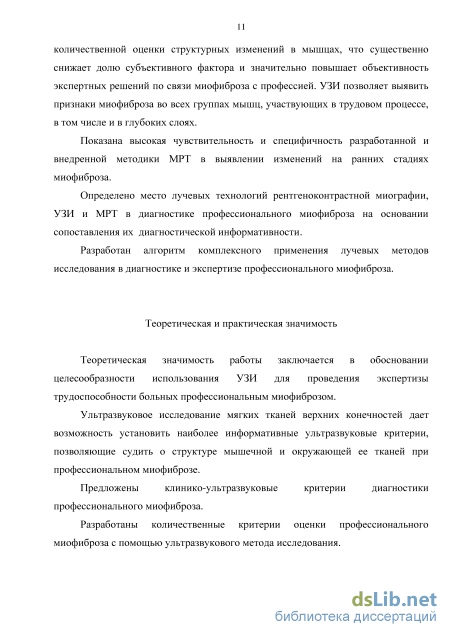 11

количественной оценки структурных изменений в мышцах, что существенно снижает долю субъективного фактора и значительно повышает объективность экспертных решений по связи миофиброза с профессией. УЗИ позволяет выявить признаки миофиброза во всех группах мышц, участвующих в трудовом процессе, в том числе и в глубоких слоях.

Показана высокая чувствительность и специфичность разработанной и внедренной методики МРТ в выявлении изменений на ранних стадиях миофиброза.

Определено место лучевых технологий рентгеноконтрастной миографии, УЗИ и МРТ в диагностике профессионального миофиброза на основании сопоставления их диагностической информативности.

Разработан алгоритм комплексного применения лучевых методов исследования в диагностике и экспертизе профессионального миофиброза.

Теоретическая и практическая значимость

Теоретическая значимость работы заключается в обосновании целесообразности использования УЗИ для проведения экспертизы трудоспособности больных профессиональным миофиброзом.

Ультразвуковое исследование мягких тканей верхних конечностей дает возможность установить наиболее информативные ультразвуковые критерии, позволяющие судить о структуре мышечной и окружающей ее тканей при профессиональном миофиброзе.

Предложены клинико-ультразвуковые критерии диагностики профессионального миофиброза.

Разработаны количественные критерии оценки профессионального миофиброза с помощью ультразвукового метода исследования.

dsLib.net
библиотека диссертаций